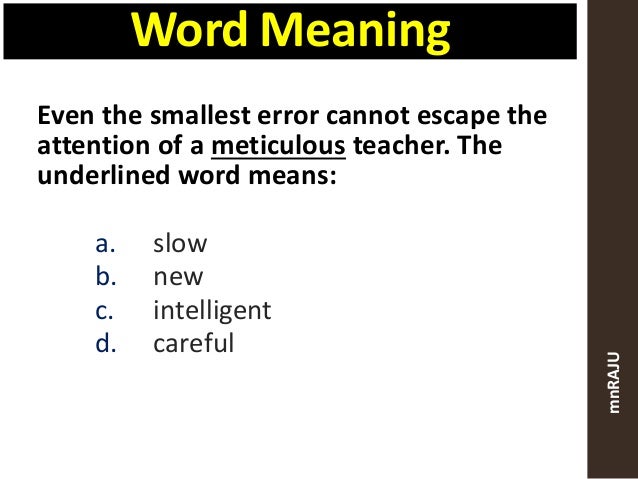 Word Meaning

Even the smallest error cannot escape the attention of a meticulous teacher. The underlined word means:

a. slow
b. new
c. intelligent
d. careful

mnRAJU